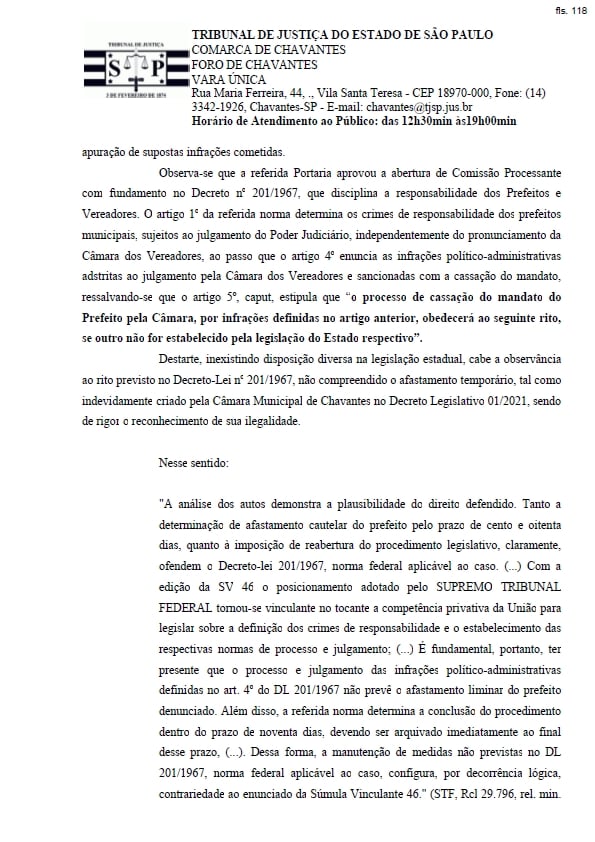 fls. 118

TRIBUNAL DE JUSTIÇA
S P
3 DE FEVEREIRO DE 1874

TRIBUNAL DE JUSTIÇA DO ESTADO DE SÃO PAULO
COMARCA DE CHAVANTES
FORO DE CHAVANTES
VARA ÚNICA
Rua Maria Ferreira, 44, ., Vila Santa Teresa - CEP 18970-000, Fone: (14) 3342-1926, Chavantes-SP - E-mail: chavantes@tjsp.jus.br
Horário de Atendimento ao Público: das 12h30min às19h00min

apuração de supostas infrações cometidas.

Observa-se que a referida Portaria aprovou a abertura de Comissão Processante com fundamento no Decreto nº 201/1967, que disciplina a responsabilidade dos Prefeitos e Vereadores. O artigo 1º da referida norma determina os crimes de responsabilidade dos prefeitos municipais, sujeitos ao julgamento do Poder Judiciário, independentemente do pronunciamento da Câmara dos Vereadores, ao passo que o artigo 4º enuncia as infrações político-administrativas adstritas ao julgamento pela Câmara dos Vereadores e sancionadas com a cassação do mandato, ressalvando-se que o artigo 5º, caput, estipula que "o processo de cassação do mandato do Prefeito pela Câmara, por infrações definidas no artigo anterior, obedecerá ao seguinte rito, se outro não for estabelecido pela legislação do Estado respectivo".

Destarte, inexistindo disposição diversa na legislação estadual, cabe a observância ao rito previsto no Decreto-Lei nº 201/1967, não compreendido o afastamento temporário, tal como indevidamente criado pela Câmara Municipal de Chavantes no Decreto Legislativo 01/2021, sendo de rigor o reconhecimento de sua ilegalidade.

Nesse sentido:

"A análise dos autos demonstra a plausibilidade do direito defendido. Tanto a determinação de afastamento cautelar do prefeito pelo prazo de cento e oitenta dias, quanto à imposição de reabertura do procedimento legislativo, claramente, ofendem o Decreto-lei 201/1967, norma federal aplicável ao caso. (...) Com a edição da SV 46 o posicionamento adotado pelo SUPREMO TRIBUNAL FEDERAL tornou-se vinculante no tocante a competência privativa da União para legislar sobre a definição dos crimes de responsabilidade e o estabelecimento das respectivas normas de processo e julgamento; (...) É fundamental, portanto, ter presente que o processo e julgamento das infrações político-administrativas definidas no art. 4º do DL 201/1967 não prevê o afastamento liminar do prefeito denunciado. Além disso, a referida norma determina a conclusão do procedimento dentro do prazo de noventa dias, devendo ser arquivado imediatamente ao final desse prazo, (...). Dessa forma, a manutenção de medidas não previstas no DL 201/1967, norma federal aplicável ao caso, configura, por decorrência lógica, contrariedade ao enunciado da Súmula Vinculante 46." (STF, Rcl 29.796, rel. min.